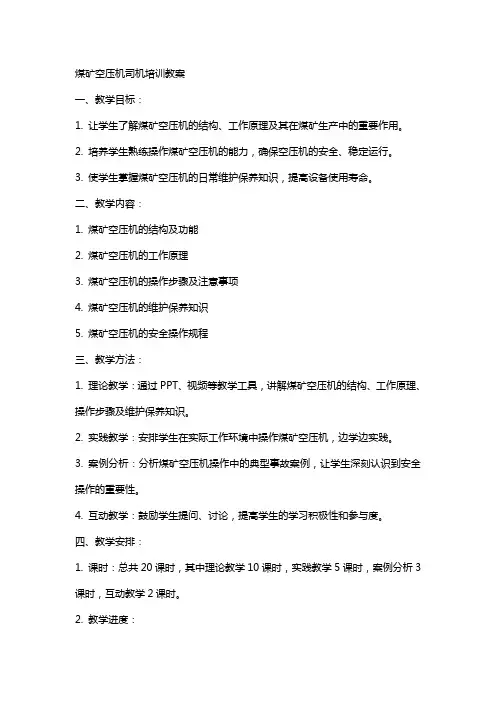 煤矿空压机司机培训教案

一、教学目标：

1. 让学生了解煤矿空压机的结构、工作原理及其在煤矿生产中的重要作用。

2. 培养学生熟练操作煤矿空压机的能力，确保空压机的安全、稳定运行。

3. 使学生掌握煤矿空压机的日常维护保养知识，提高设备使用寿命。

二、教学内容：

1. 煤矿空压机的结构及功能

2. 煤矿空压机的工作原理

3. 煤矿空压机的操作步骤及注意事项

4. 煤矿空压机的维护保养知识

5. 煤矿空压机的安全操作规程

三、教学方法：

1. 理论教学：通过 PPT、视频等教学工具，讲解煤矿空压机的结构、工作原理、操作步骤及维护保养知识。

2. 实践教学：安排学生在实际工作环境中操作煤矿空压机，边学边实践。

3. 案例分析：分析煤矿空压机操作中的典型事故案例，让学生深刻认识到安全操作的重要性。

4. 互动教学：鼓励学生提问、讨论，提高学生的学习积极性和参与度。

四、教学安排：

1. 课时：总共 20 课时，其中理论教学 10 课时，实践教学 5 课时，案例分析 3 课时，互动教学 2 课时。

2. 教学进度：